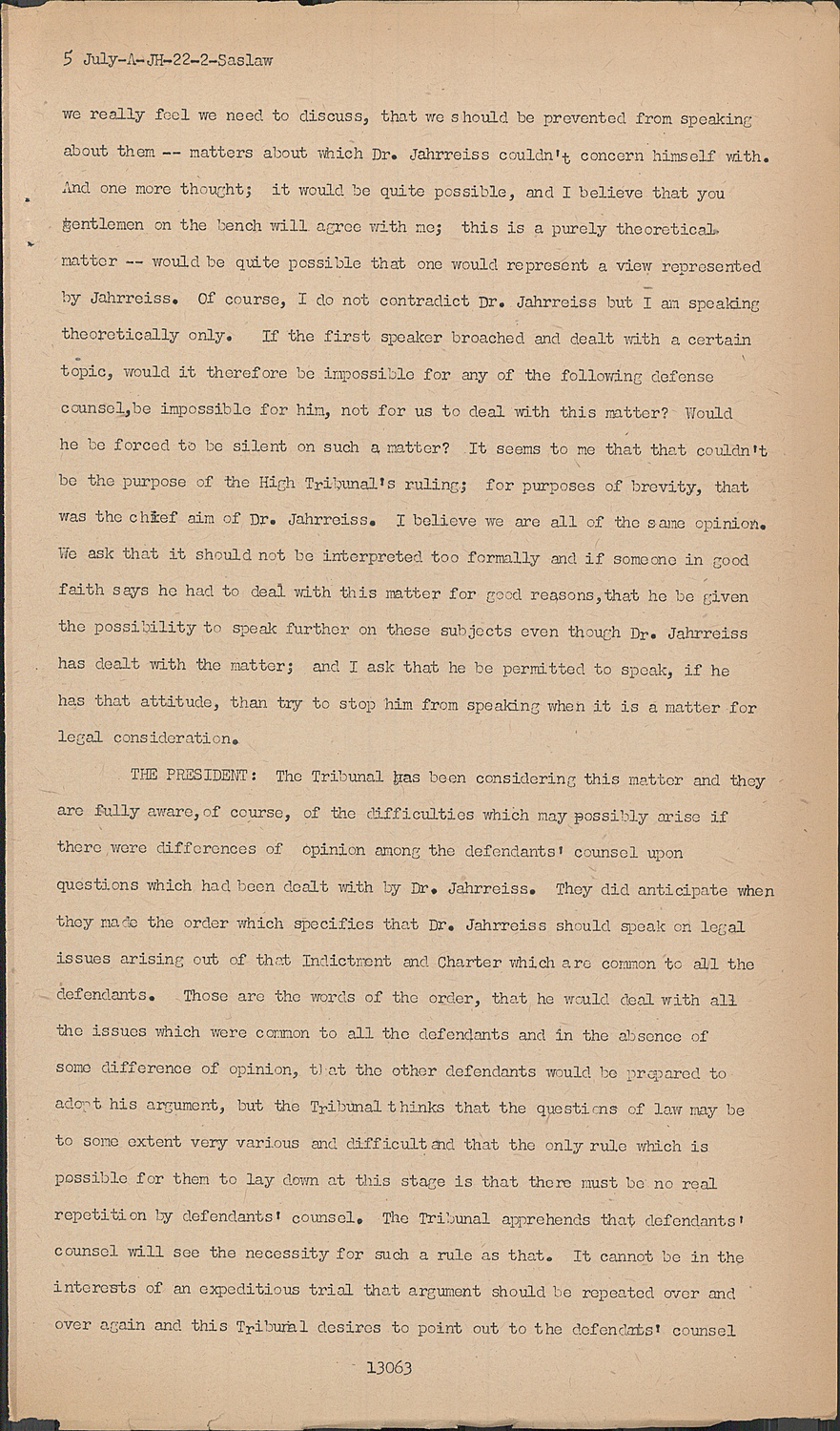 5 July-A-JH-22-2-Saslaw

we really feel we need to discuss, that we should be prevented from speaking about them -- matters about which Dr. Jahrreiss couldn't concern himself with. And one more thought; it would be quite possible, and I believe that you gentlemen on the bench will agree with me; this is a purely theoretical matter -- would be quite possible that one would represent a view represented by Jahrreiss. Of course, I do not contradict Dr. Jahrreiss but I am speaking theoretically only. If the first speaker broached and dealt with a certain topic, would it therefore be impossible for any of the following defense counsel,be impossible for him, not for us to deal with this matter? Would he be forced to be silent on such a matter? It seems to me that that couldn't be the purpose of the High Tribunal's ruling; for purposes of brevity, that was the chief aim of Dr. Jahrreiss. I believe we are all of the same opinion. We ask that it should not be interpreted too formally and if someone in good faith says he had to deal with this matter for good reasons,that he be given the possibility to speak further on these subjects even though Dr. Jahrreiss has dealt with the matter; and I ask that he be permitted to speak, if he has that attitude, than try to stop him from speaking when it is a matter for legal consideration.

THE PRESIDENT: The Tribunal has been considering this matter and they are fully aware,of course, of the difficulties which may possibly arise if there were differences of opinion among the defendants' counsel upon questions which had been dealt with by Dr. Jahrreiss. They did anticipate when they made the order which specifies that Dr. Jahrreiss should speak on legal issues arising out of that Indictment and Charter which are common to all the defendants. Those are the words of the order, that he would deal with all the issues which were common to all the defendants and in the absence of some difference of opinion, that the other defendants would be prepared to adopt his argument, but the Tribunal thinks that the questions of law may be to some extent very various and difficult and that the only rule which is possible for them to lay down at this stage is that there must be no real repetition by defendants' counsel. The Tribunal apprehends that defendants' counsel will see the necessity for such a rule as that. It cannot be in the interests of an expeditious trial that argument should be repeated over and over again and this Tribunal desires to point out to the defendants' counsel

13063